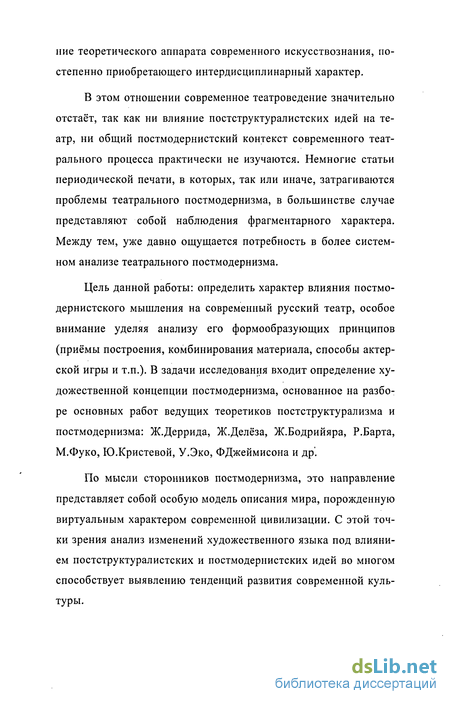 ние теоретического аппарата современного искусствознания, постепенно приобретающего интердисциплинарный характер.

В этом отношении современное театроведение значительно отстаёт, так как ни влияние постструктуралистских идей на театр, ни общий постмодернистский контекст современного театрального процесса практически не изучаются. Немногие статьи периодической печати, в которых, так или иначе, затрагиваются проблемы театрального постмодернизма, в большинстве случае представляют собой наблюдения фрагментарного характера. Между тем, уже давно ощущается потребность в более системном анализе театрального постмодернизма.

Цель данной работы: определить характер влияния постмодернистского мышления на современный русский театр, особое внимание уделяя анализу его формообразующих принципов (приёмы построения, комбинирования материала, способы актерской игры и т.п.). В задачи исследования входит определение художественной концепции постмодернизма, основанное на разборе основных работ ведущих теоретиков постструктурализма и постмодернизма: Ж.Деррида, Ж.Делёза, Ж.Бодрийяра, Р.Барта, М.Фуко, Ю.Кристевой, У.Эко, ФДжеймисона и др.

По мысли сторонников постмодернизма, это направление представляет собой особую модель описания мира, порожденную виртуальным характером современной цивилизации. С этой точки зрения анализ изменений художественного языка под влиянием постструктуралистских и постмодернистских идей во многом способствует выявлению тенденций развития современной культуры.

dsLib.net
библиотека диссертаций